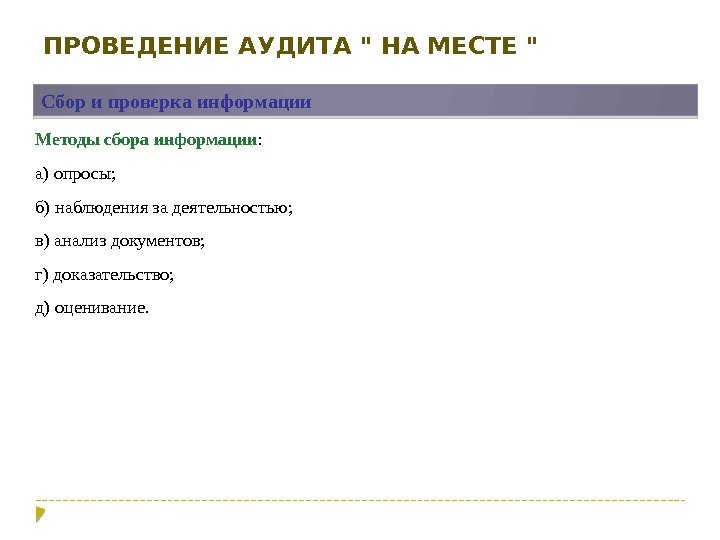 ПРОВЕДЕНИЕ АУДИТА " НА МЕСТЕ "

Сбор и проверка информации

Методы сбора информации:

а) опросы;

б) наблюдения за деятельностью;

в) анализ документов;

г) доказательство;

д) оценивание.